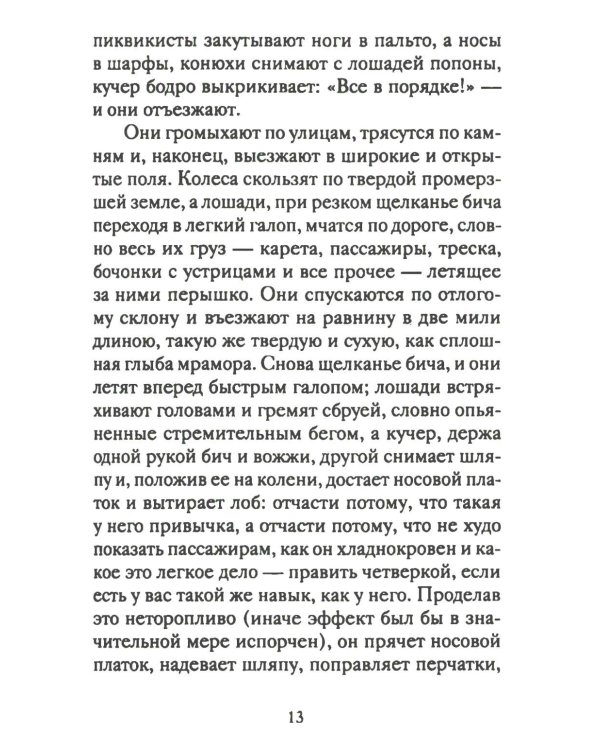 пиквикисты закутывают ноги в пальто, а носы в шарфы, конюхи снимают с лошадей попоны, кучер бодро выкрикивает: «Все в порядке!» — и они отъезжают.

Они громыхают по улицам, трясутся по камням и, наконец, выезжают в широкие и открытые поля. Колеса скользят по твердой промерзшей земле, а лошади, при резком щелканье бича переходя в легкий галоп, мчатся по дороге, словно весь их груз — карета, пассажиры, треска, бочонки с устрицами и все прочее — летящее за ними перышко. Они спускаются по отлогому склону и въезжают на равнину в две мили длиною, такую же твердую и сухую, как сплошная глыба мрамора. Снова щелканье бича, и они летят вперед быстрым галопом; лошади встряхивают головами и гремят сбруей, словно опьяненные стремительным бегом, а кучер, держа одной рукой бич и вожжи, другой снимает шляпу и, положив ее на колени, достает носовой платок и вытирает лоб: отчасти потому, что такая у него привычка, а отчасти потому, что не худо показать пассажирам, как он хладнокровен и какое это легкое дело — править четверкой, если есть у вас такой же навык, как у него. Проделав это неторопливо (иначе эффект был бы в значительной мере испорчен), он прячет носовой платок, надевает шляпу, поправляет перчатки,

13